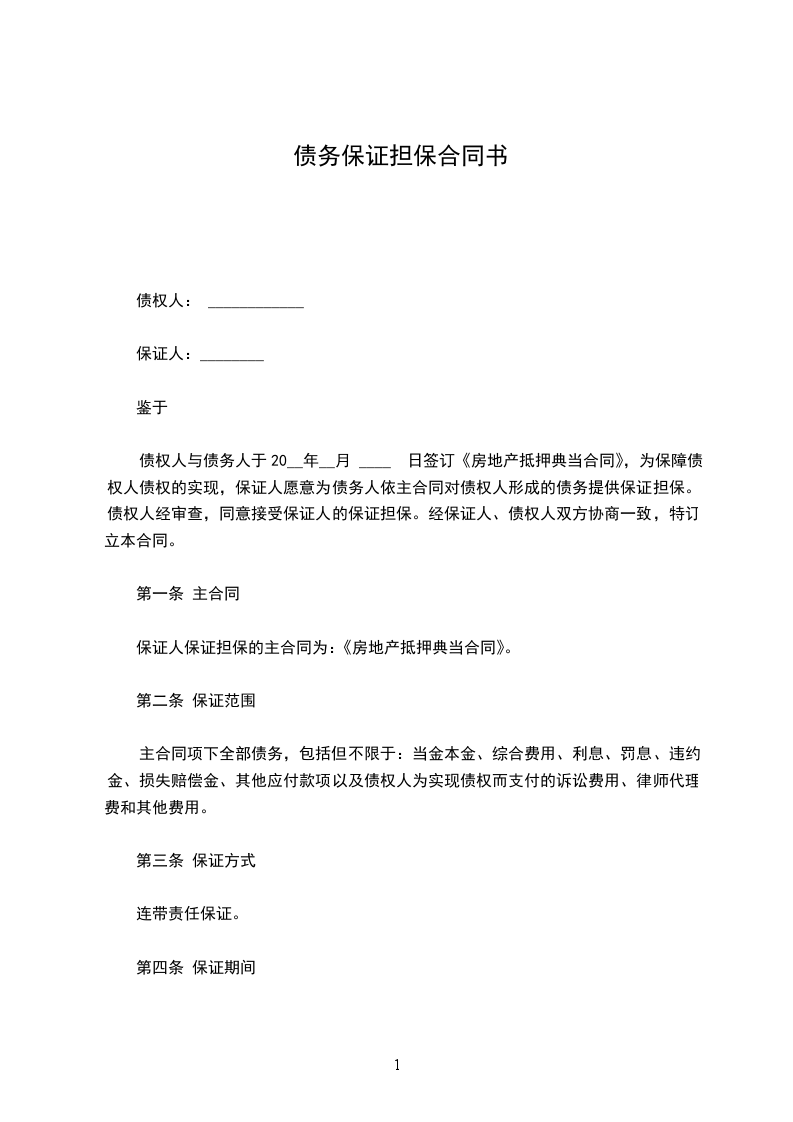 债务保证担保合同书

债权人： ____________

保证人：________

鉴于

债权人与债务人于 20__年__月 ____ 日签订《房地产抵押典当合同》，为保障债权人债权的实现，保证人愿意为债务人依主合同对债权人形成的债务提供保证担保。债权人经审查，同意接受保证人的保证担保。经保证人、债权人双方协商一致，特订立本合同。

第一条 主合同

保证人保证担保的主合同为：《房地产抵押典当合同》。

第二条 保证范围

主合同项下全部债务，包括但不限于：当金本金、综合费用、利息、罚息、违约金、损失赔偿金、其他应付款项以及债权人为实现债权而支付的诉讼费用、律师代理费和其他费用。

第三条 保证方式

连带责任保证。

第四条 保证期间

1